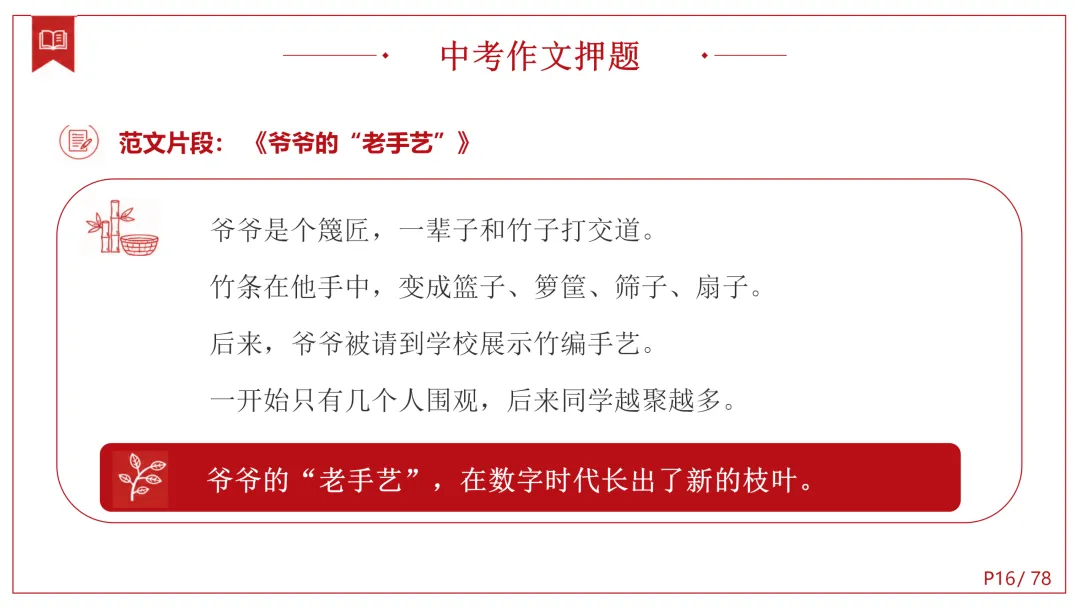 中考作文押题

范文片段：《爷爷的“老手艺”》

爷爷是个篾匠，一辈子和竹子打交道。

竹条在他手中，变成篮子、箩筐、筛子、扇子。

后来，爷爷被请到学校展示竹编手艺。

一开始只有几个人围观，后来同学越聚越多。

爷爷的“老手艺”，在数字时代长出了新的枝叶。

P16/ 78